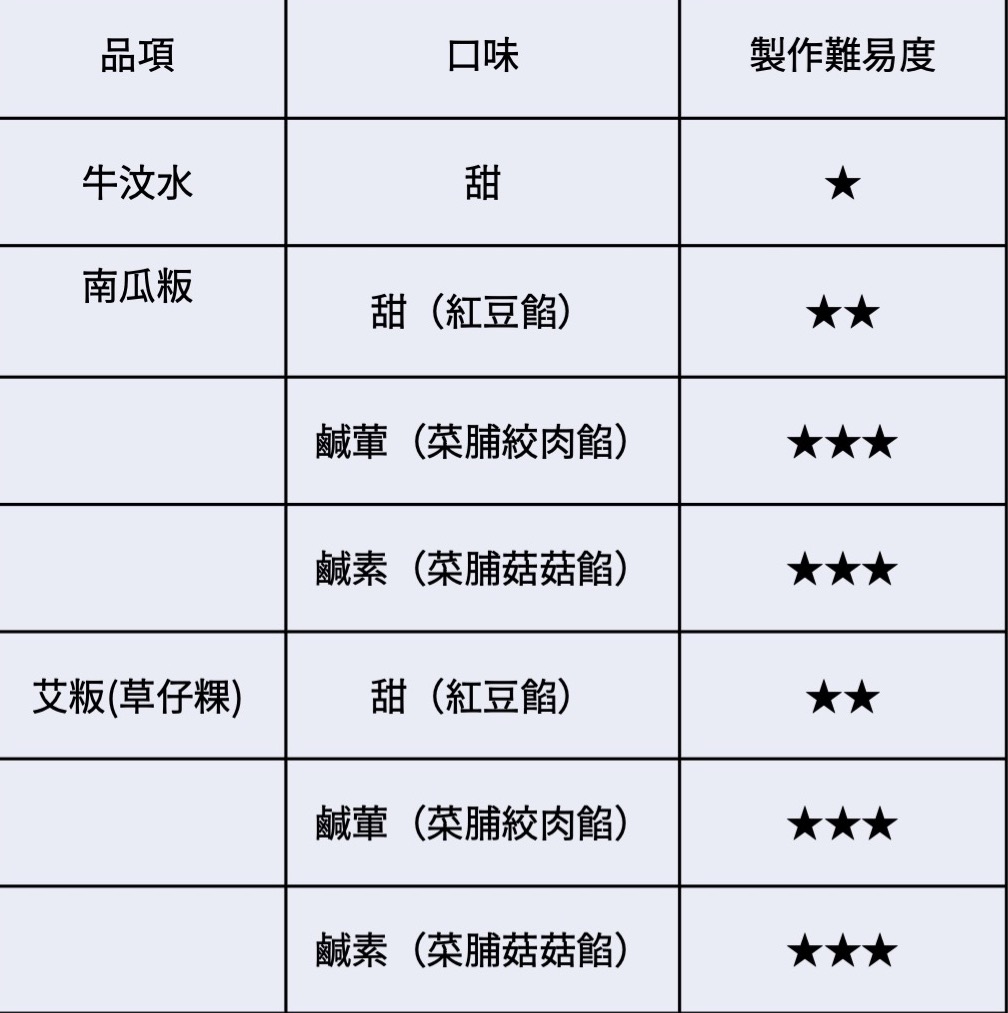 | 品項 | 口味 | 製作難易度 |
|---|---|---|
| 牛汶水 | 甜 | ★ |
| 南瓜粄 | 甜（紅豆餡） | ★★ |
|  | 鹹葷（菜脯絞肉餡） | ★★★ |
|  | 鹹素（菜脯菇菇餡） | ★★★ |
| 艾粄(草仔粿) | 甜（紅豆餡） | ★★ |
|  | 鹹葷（菜脯絞肉餡） | ★★★ |
|  | 鹹素（菜脯菇菇餡） | ★★★ |